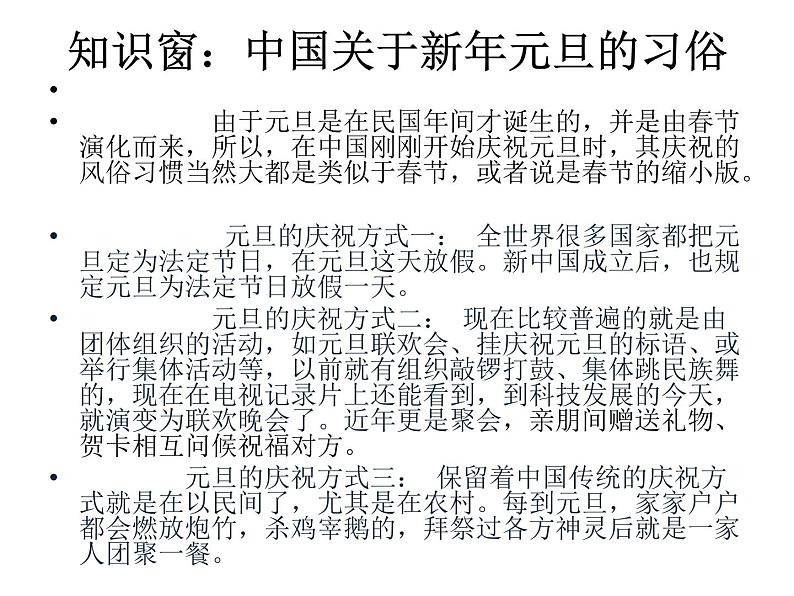 知识窗：中国关于新年元旦的习俗

•

• 由于元旦是在民国年间才诞生的，并是由春节演化而来，所以，在中国刚刚开始庆祝元旦时，其庆祝的风俗习惯当然大都是类似于春节，或者说是春节的缩小版。

• 元旦的庆祝方式一： 全世界很多国家都把元旦定为法定节日，在元旦这天放假。新中国成立后，也规定元旦为法定节日放假一天。

• 元旦的庆祝方式二： 现在比较普遍的就是由团体组织的活动，如元旦联欢会、挂庆祝元旦的标语、或举行集体活动等，以前就有组织敲锣打鼓、集体跳民族舞的，现在在电视记录片上还能看到，到科技发展的今天，就演变为联欢晚会了。近年更是聚会，亲朋间赠送礼物、贺卡相互问候祝福对方。

• 元旦的庆祝方式三： 保留着中国传统的庆祝方式就是在以民间了，尤其是在农村。每到元旦，家家户户都会燃放炮竹，杀鸡宰鹅的，拜祭过各方神灵后就是一家人团聚一餐。